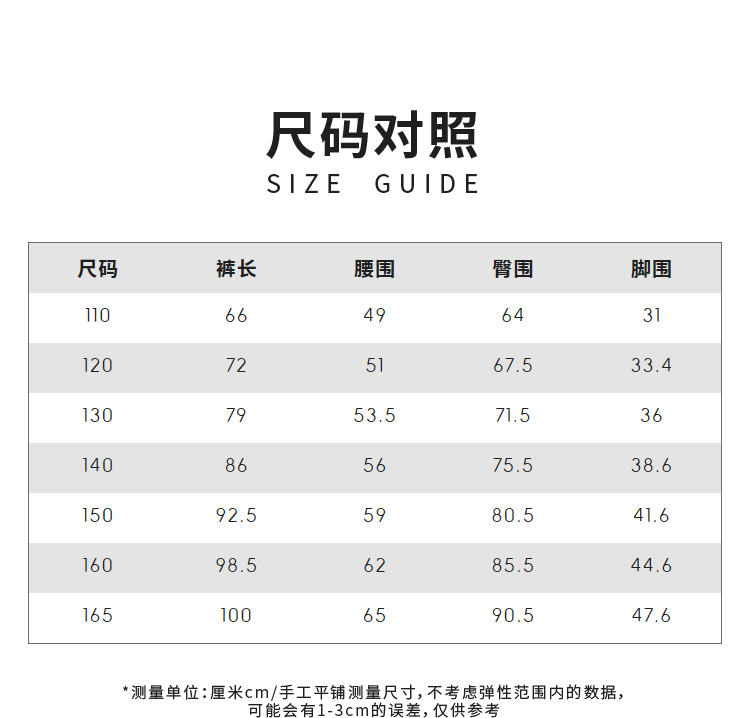 尺码对照
SIZE GUIDE

| 尺码 | 裤长 | 腰围 | 臀围 | 脚围 |
|---|---|---|---|---|
| 110 | 66 | 49 | 64 | 31 |
| 120 | 72 | 51 | 67.5 | 33.4 |
| 130 | 79 | 53.5 | 71.5 | 36 |
| 140 | 86 | 56 | 75.5 | 38.6 |
| 150 | 92.5 | 59 | 80.5 | 41.6 |
| 160 | 98.5 | 62 | 85.5 | 44.6 |
| 165 | 100 | 65 | 90.5 | 47.6 |

*测量单位:厘米cm/手工平铺测量尺寸,不考虑弹性范围内的数据,可能会有1-3cm的误差,仅供参考